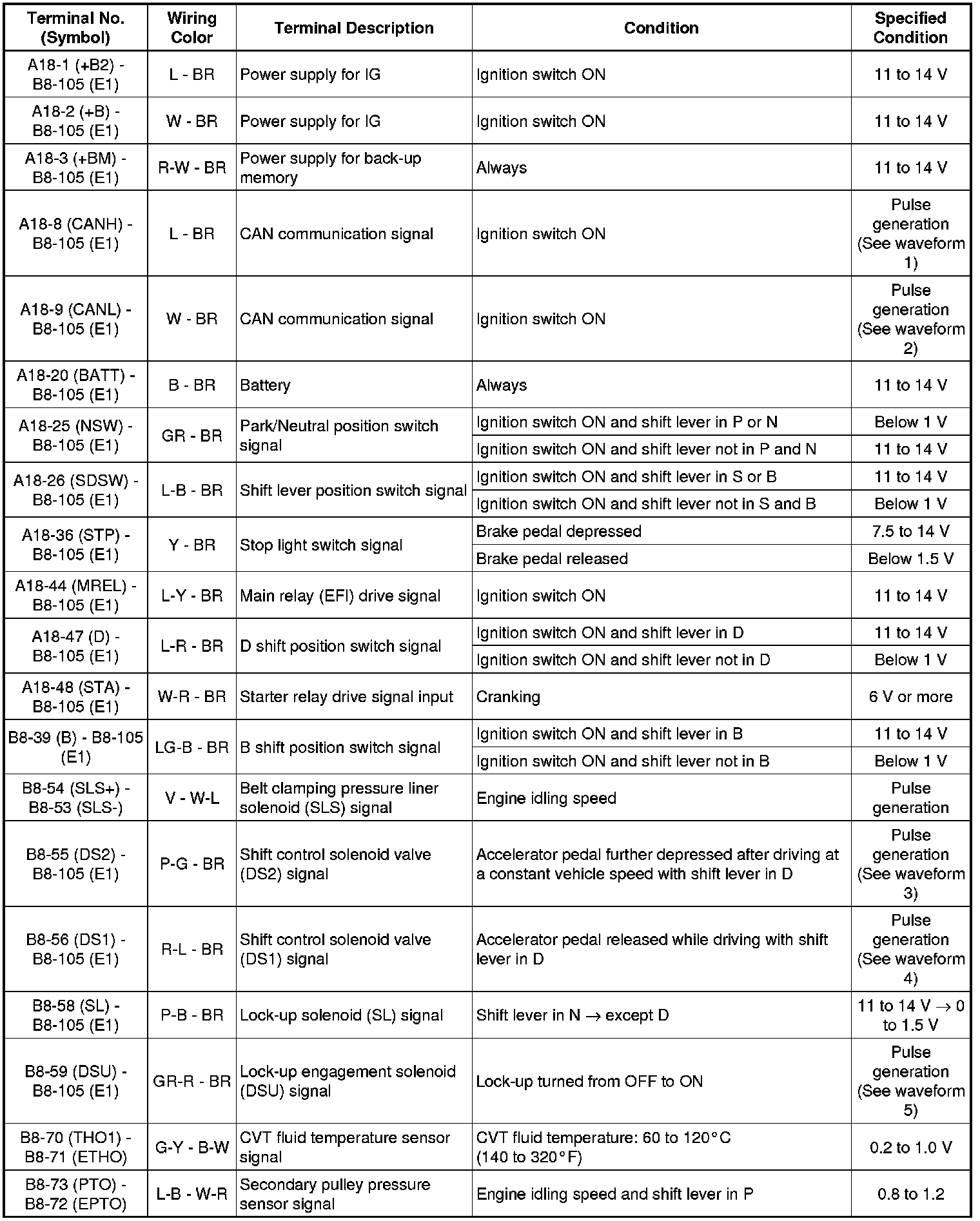 | Terminal No. (Symbol) | Wiring Color | Terminal Description | Condition | Specified Condition |
|---|---|---|---|---|
| A18-1 (+B2) - B8-105 (E1) | L - BR | Power supply for IG | Ignition switch ON | 11 to 14 V |
| A18-2 (+B) - B8-105 (E1) | W - BR | Power supply for IG | Ignition switch ON | 11 to 14 V |
| A18-3 (+BM) - B8-105 (E1) | R-W - BR | Power supply for back-up memory | Always | 11 to 14 V |
| A18-8 (CANH) - B8-105 (E1) | L - BR | CAN communication signal | Ignition switch ON | Pulse generation (See waveform 1) |
| A18-9 (CANL) - B8-105 (E1) | W - BR | CAN communication signal | Ignition switch ON | Pulse generation (See waveform 2) |
| A18-20 (BATT) - B8-105 (E1) | B - BR | Battery | Always | 11 to 14 V |
| A18-25 (NSW) - B8-105 (E1) | GR - BR | Park/Neutral position switch signal | Ignition switch ON and shift lever in P or N | Below 1 V |
| | | | Ignition switch ON and shift lever not in P and N | 11 to 14 V |
| A18-26 (SDSW) - B8-105 (E1) | L-B - BR | Shift lever position switch signal | Ignition switch ON and shift lever in S or B | 11 to 14 V |
| | | | Ignition switch ON and shift lever not in S and B | Below 1 V |
| A18-36 (STP) - B8-105 (E1) | Y - BR | Stop light switch signal | Brake pedal depressed | 7.5 to 14 V |
| | | | Brake pedal released | Below 1.5 V |
| A18-44 (MREL) - B8-105 (E1) | L-Y - BR | Main relay (EFI) drive signal | Ignition switch ON | 11 to 14 V |
| A18-47 (D) - B8-105 (E1) | L-R - BR | D shift position switch signal | Ignition switch ON and shift lever in D | 11 to 14 V |
| | | | Ignition switch ON and shift lever not in D | Below 1 V |
| A18-48 (STA) - B8-105 (E1) | W-R - BR | Starter relay drive signal input | Cranking | 6 V or more |
| B8-39 (B) - B8-105 (E1) | LG-B - BR | B shift position switch signal | Ignition switch ON and shift lever in B | 11 to 14 V |
| | | | Ignition switch ON and shift lever not in B | Below 1 V |
| B8-54 (SLS+) - B8-53 (SLS-) | V - W-L | Belt clamping pressure liner solenoid (SLS) signal | Engine idling speed | Pulse generation |
| B8-55 (DS2) - B8-105 (E1) | P-G - BR | Shift control solenoid valve (DS2) signal | Accelerator pedal further depressed after driving at a constant vehicle speed with shift lever in D | Pulse generation (See waveform 3) |
| B8-56 (DS1) - B8-105 (E1) | R-L - BR | Shift control solenoid valve (DS1) signal | Accelerator pedal released while driving with shift lever in D | Pulse generation (See waveform 4) |
| B8-58 (SL) - B8-105 (E1) | P-B - BR | Lock-up solenoid (SL) signal | Shift lever in N $\rightarrow$ except D | 11 to 14 V $\rightarrow$ 0 to 1.5 V |
| B8-59 (DSU) - B8-105 (E1) | GR-R - BR | Lock-up engagement solenoid (DSU) signal | Lock-up turned from OFF to ON | Pulse generation (See waveform 5) |
| B8-70 (THO1) - B8-71 (ETHO) | G-Y - B-W | CVT fluid temperature sensor signal | CVT fluid temperature: 60 to 120°C (140 to 320°F) | 0.2 to 1.0 V |
| B8-73 (PTO) - B8-72 (EPTO) | L-B - W-R | Secondary pulley pressure sensor signal | Engine idling speed and shift lever in P | 0.8 to 1.2 |